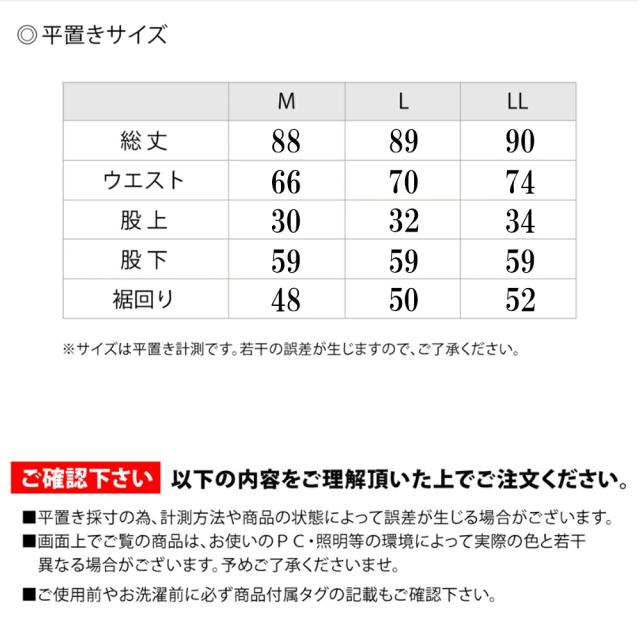 ◎平置きサイズ

|  | M | L | LL |
|---|---|---|---|
| 総丈 | 88 | 89 | 90 |
| ウエスト | 66 | 70 | 74 |
| 股上 | 30 | 32 | 34 |
| 股下 | 59 | 59 | 59 |
| 裾回り | 48 | 50 | 52 |

※サイズは平置き計測です。若干の誤差が生じますので、ご了承ください。

ご確認下さい 以下の内容をご理解頂いた上でご注文ください。

■平置き採寸の為、計測方法や商品の状態によって誤差が生じる場合がございます。
■画面上でご覧の商品は、お使いのＰＣ・照明等の環境によって実際の色と若干異なる場合がございます。予めご了承くださいませ。
■ご使用前やお洗濯前に必ず商品付属タグの記載もご確認下さい。